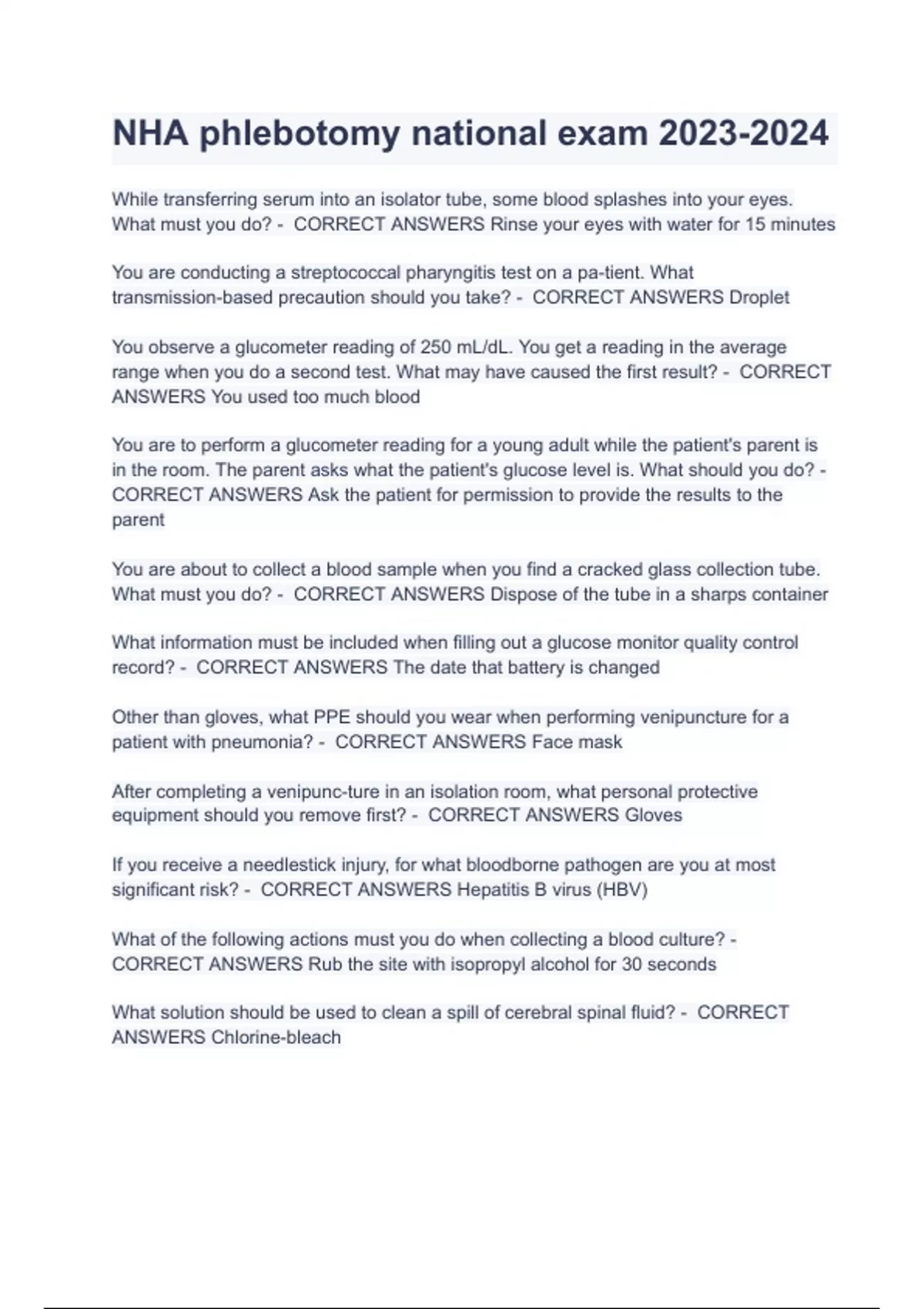 NHA phlebotomy national exam 2023-2024

While transferring serum into an isolator tube, some blood splashes into your eyes. What must you do? - CORRECT ANSWERS Rinse your eyes with water for 15 minutes

You are conducting a streptococcal pharyngitis test on a pa-tient. What transmission-based precaution should you take? - CORRECT ANSWERS Droplet

You observe a glucometer reading of 250 mL/dL. You get a reading in the average range when you do a second test. What may have caused the first result? - CORRECT ANSWERS You used too much blood

You are to perform a glucometer reading for a young adult while the patient's parent is in the room. The parent asks what the patient's glucose level is. What should you do? - CORRECT ANSWERS Ask the patient for permission to provide the results to the parent

You are about to collect a blood sample when you find a cracked glass collection tube. What must you do? - CORRECT ANSWERS Dispose of the tube in a sharps container

What information must be included when filling out a glucose monitor quality control record? - CORRECT ANSWERS The date that battery is changed

Other than gloves, what PPE should you wear when performing venipuncture for a patient with pneumonia? - CORRECT ANSWERS Face mask

After completing a venipunc-ture in an isolation room, what personal protective equipment should you remove first? - CORRECT ANSWERS Gloves

If you receive a needlestick injury, for what bloodborne pathogen are you at most significant risk? - CORRECT ANSWERS Hepatitis B virus (HBV)

What of the following actions must you do when collecting a blood culture? - CORRECT ANSWERS Rub the site with isopropyl alcohol for 30 seconds

What solution should be used to clean a spill of cerebral spinal fluid? - CORRECT ANSWERS Chlorine-bleach